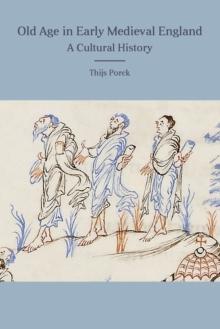 Old Age in Early Medieval England
A Cultural History

Thijs Porck